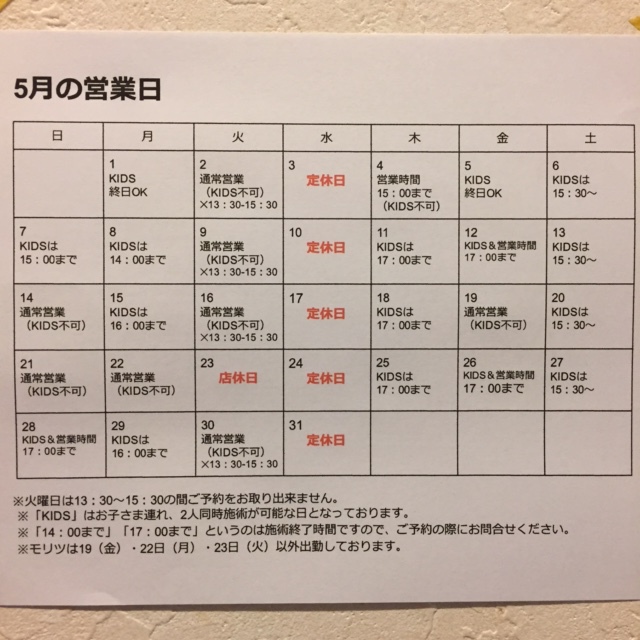 5月の営業日

| 日 | 月 | 火 | 水 | 木 | 金 | 土 |
|---|---|---|---|---|---|---|
| | 1 KIDS 終日OK | 2 通常営業 (KIDS不可) ×13：30-15：30 | 3 定休日 | 4 営業時間 15：00まで (KIDS不可) | 5 KIDS 終日OK | 6 KIDSは 15：30〜 |
| 7 KIDSは 15：00まで | 8 KIDSは 14：00まで | 9 通常営業 (KIDS不可) ×13：30-15：30 | 10 定休日 | 11 KIDSは 17：00まで | 12 KIDS＆営業時間 17：00まで | 13 KIDSは 15：30〜 |
| 14 通常営業 (KIDS不可) | 15 KIDSは 16：00まで | 16 通常営業 (KIDS不可) ×13：30-15：30 | 17 定休日 | 18 KIDSは 17：00まで | 19 通常営業 (KIDS不可) | 20 KIDSは 15：30〜 |
| 21 通常営業 (KIDS不可) | 22 通常営業 (KIDS不可) | 23 店休日 | 24 定休日 | 25 KIDSは 17：00まで | 26 KIDS＆営業時間 17：00まで | 27 KIDSは 15：30〜 |
| 28 KIDS＆営業時間 17：00まで | 29 KIDSは 16：00まで | 30 通常営業 (KIDS不可) ×13：30-15：30 | 31 定休日 | | | |

※火曜日は13：30〜15：30の間ご予約をお取り出来ません。
※「KIDS」はお子さま連れ、2人同時施術が可能な日となっております。
※「14：00まで」「17：00まで」というのは施術終了時間ですので、ご予約の際にお問合せください。
※モリツは19（金）・22日（月）・23日（火）以外出勤しております。